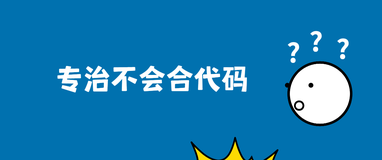 专治不会合代码

? ? ?